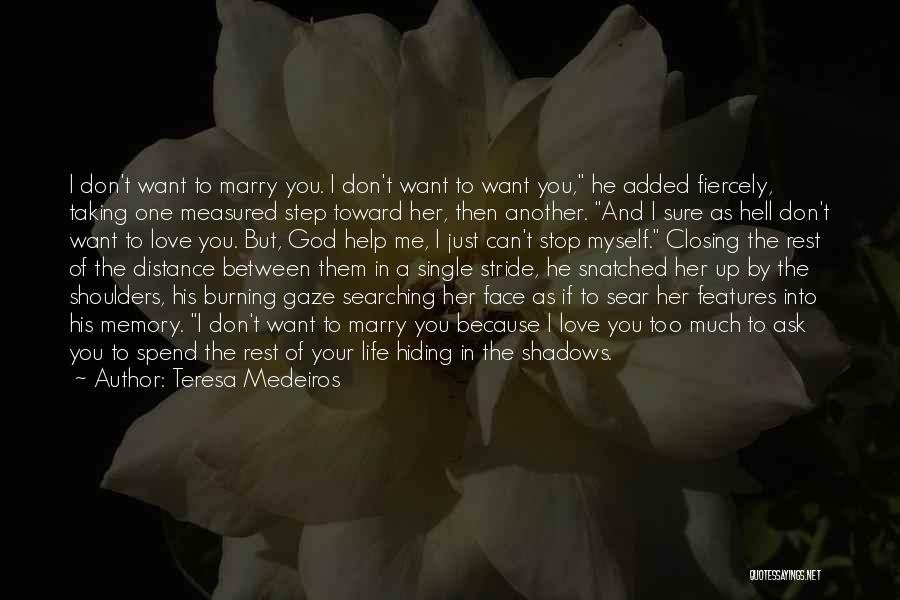 I don't want to marry you. I don't want to want you," he added fiercely, taking one measured step toward her, then another. "And I sure as hell don't want to love you. But, God help me, I just can't stop myself." Closing the rest of the distance between them in a single stride, he snatched her up by the shoulders, his burning gaze searching her face as if to sear her features into his memory. "I don't want to marry you because I love you too much to ask you to spend the rest of your life hiding in the shadows.
~ Author: Teresa Medeiros

QUOTESSAYINGS.NET